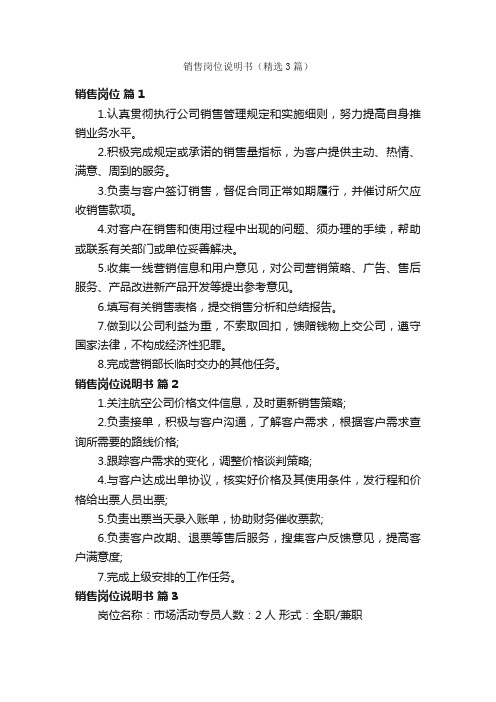 销售岗位说明书（精选3篇）

销售岗位 篇1

1.认真贯彻执行公司销售管理规定和实施细则，努力提高自身推销业务水平。

2.积极完成规定或承诺的销售量指标，为客户提供主动、热情、满意、周到的服务。

3.负责与客户签订销售，督促合同正常如期履行，并催讨所欠应收销售款项。

4.对客户在销售和使用过程中出现的问题、须办理的手续，帮助或联系有关部门或单位妥善解决。

5.收集一线营销信息和用户意见，对公司营销策略、广告、售后服务、产品改进新产品开发等提出参考意见。

6.填写有关销售表格，提交销售分析和总结报告。

7.做到以公司利益为重，不索取回扣，馈赠钱物上交公司，遵守国家法律，不构成经济性犯罪。

8.完成营销部长临时交办的其他任务。

销售岗位说明书 篇2

1.关注航空公司价格文件信息，及时更新销售策略;

2.负责接单，积极与客户沟通，了解客户需求，根据客户需求查询所需要的路线价格;

3.跟踪客户需求的变化，调整价格谈判策略;

4.与客户达成出单协议，核实好价格及其使用条件，发行程和价格给出票人员出票;

5.负责出票当天录入账单，协助财务催收票款;

6.负责客户改期、退票等售后服务，搜集客户反馈意见，提高客户满意度;

7.完成上级安排的工作任务。

销售岗位说明书 篇3

岗位名称：市场活动专员人数：2人 形式：全职/兼职